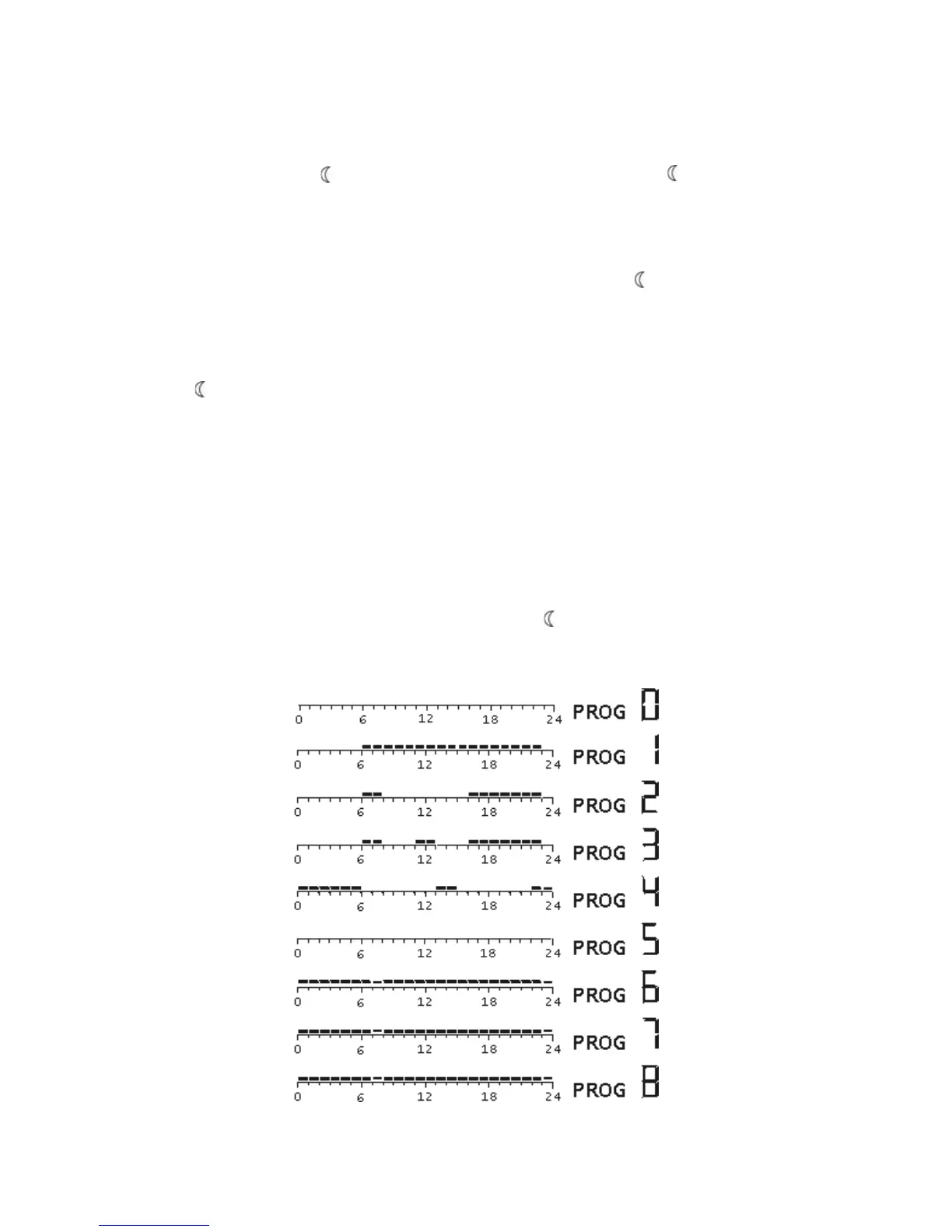 0 6 12 18 24 PROG 0
0 6 12 18 24 PROG 1
0 6 12 18 24 PROG 2
0 6 12 18 24 PROG 3
0 6 12 18 24 PROG 4
0 6 12 18 24 PROG 5
0 6 12 18 24 PROG 6
0 6 12 18 24 PROG 7
0 6 12 18 24 PROG 8